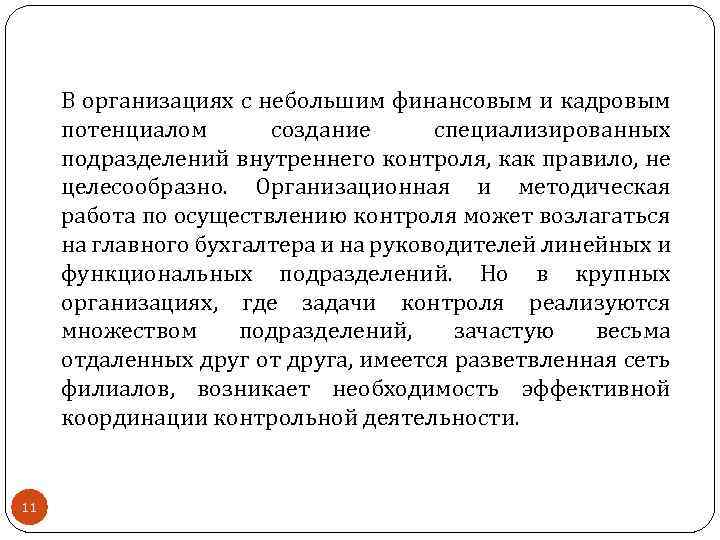 В организациях с небольшим финансовым и кадровым потенциалом создание специализированных подразделений внутреннего контроля, как правило, не целесообразно. Организационная и методическая работа по осуществлению контроля может возлагаться на главного бухгалтера и на руководителей линейных и функциональных подразделений. Но в крупных организациях, где задачи контроля реализуются множеством подразделений, зачастую весьма отдаленных друг от друга, имеется разветвленная сеть филиалов, возникает необходимость эффективной координации контрольной деятельности.

11